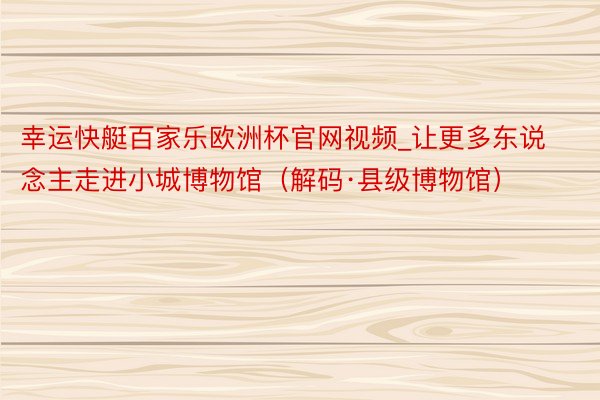 幸运快艇百家乐欧洲杯官网视频_让更多东说念主走进小城博物馆（解码·县级博物馆）